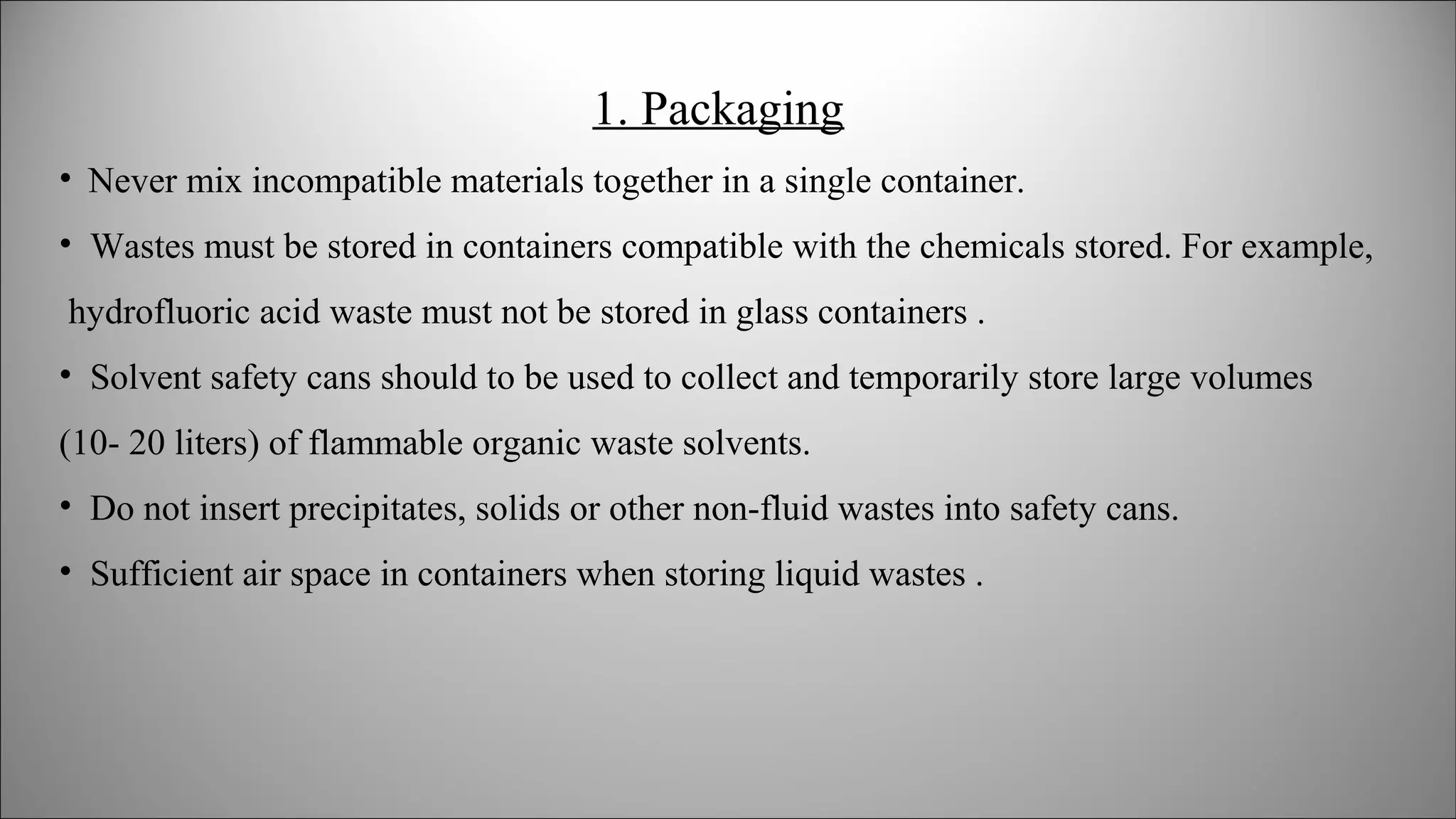 1. Packaging

• Never mix incompatible materials together in a single container.

• Wastes must be stored in containers compatible with the chemicals stored. For example, hydrofluoric acid waste must not be stored in glass containers .

• Solvent safety cans should to be used to collect and temporarily store large volumes (10- 20 liters) of flammable organic waste solvents.

• Do not insert precipitates, solids or other non-fluid wastes into safety cans.

• Sufficient air space in containers when storing liquid wastes .